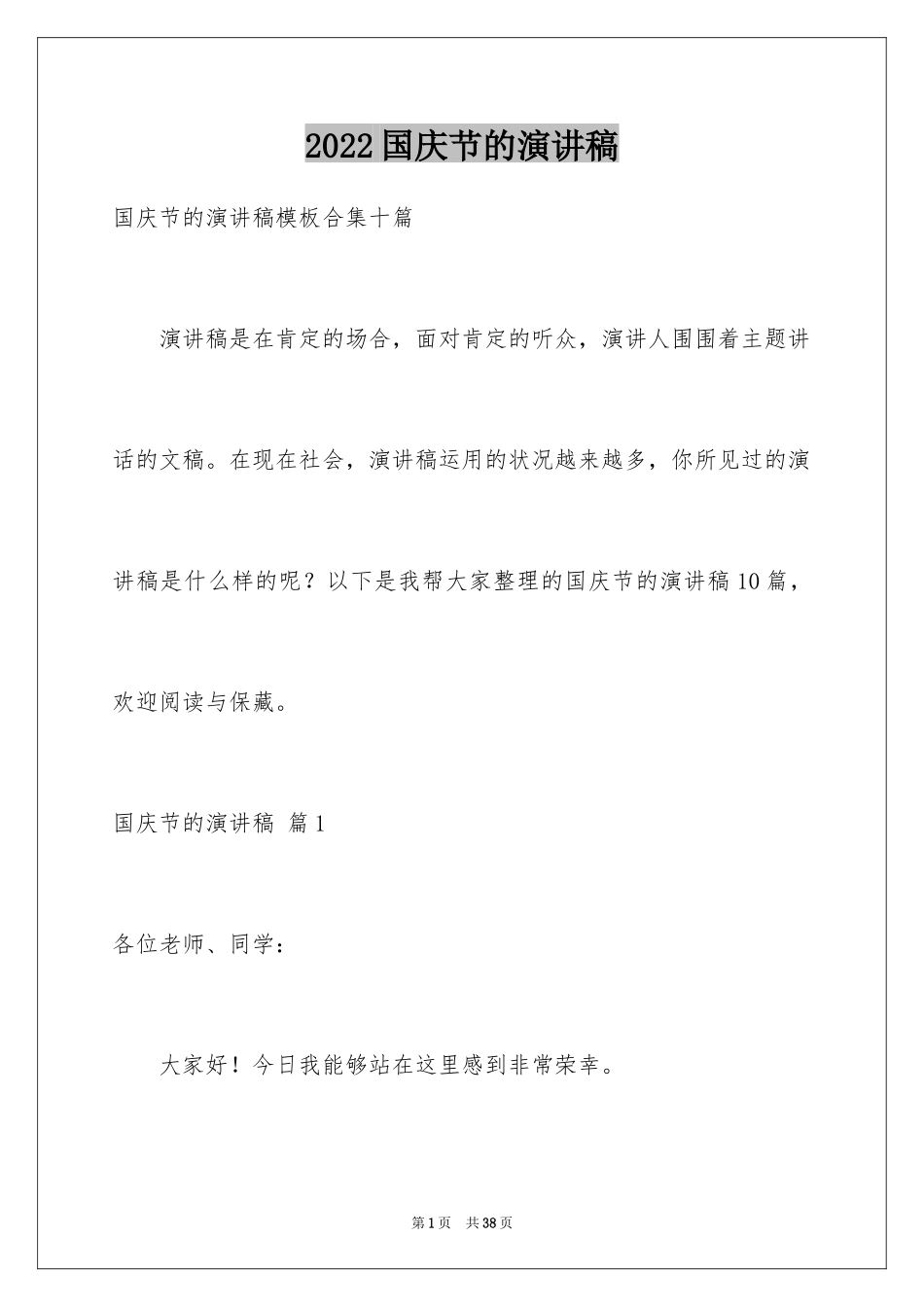 2022国庆节的演讲稿

国庆节的演讲稿模板合集十篇

演讲稿是在肯定的场合，面对肯定的听众，演讲人围围着主题讲话的文稿。在现在社会，演讲稿运用的状况越来越多，你所见过的演讲稿是什么样的呢？以下是我帮大家整理的国庆节的演讲稿10篇，欢迎阅读与保藏。

国庆节的演讲稿 篇1

各位老师、同学：

大家好！今日我能够站在这里感到非常荣幸。

第1页 共38页